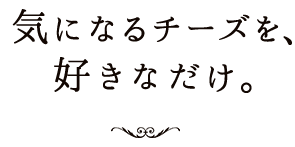 気になるチーズを、
好きなだけ。